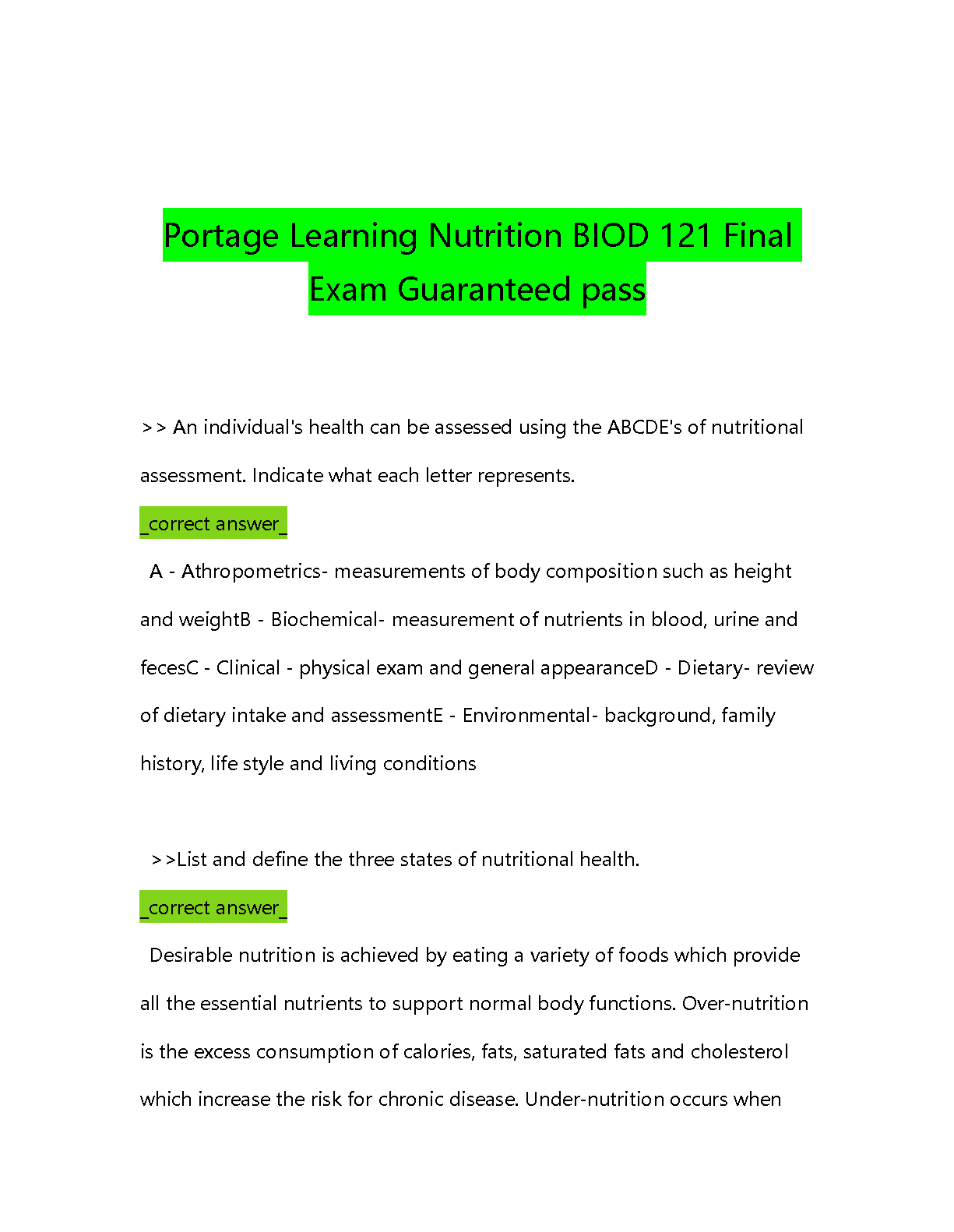 Portage Learning Nutrition BIOD 121 Final Exam Guaranteed pass

>> An individual's health can be assessed using the ABCDE's of nutritional assessment. Indicate what each letter represents.

_correct answer_

A - Athropometrics- measurements of body composition such as height and weightB - Biochemical- measurement of nutrients in blood, urine and fecesC - Clinical - physical exam and general appearanceD - Dietary- review of dietary intake and assessmentE - Environmental- background, family history, life style and living conditions

>>List and define the three states of nutritional health.

_correct answer_

Desirable nutrition is achieved by eating a variety of foods which provide all the essential nutrients to support normal body functions. Over-nutrition is the excess consumption of calories, fats, saturated fats and cholesterol which increase the risk for chronic disease. Under-nutrition occurs when